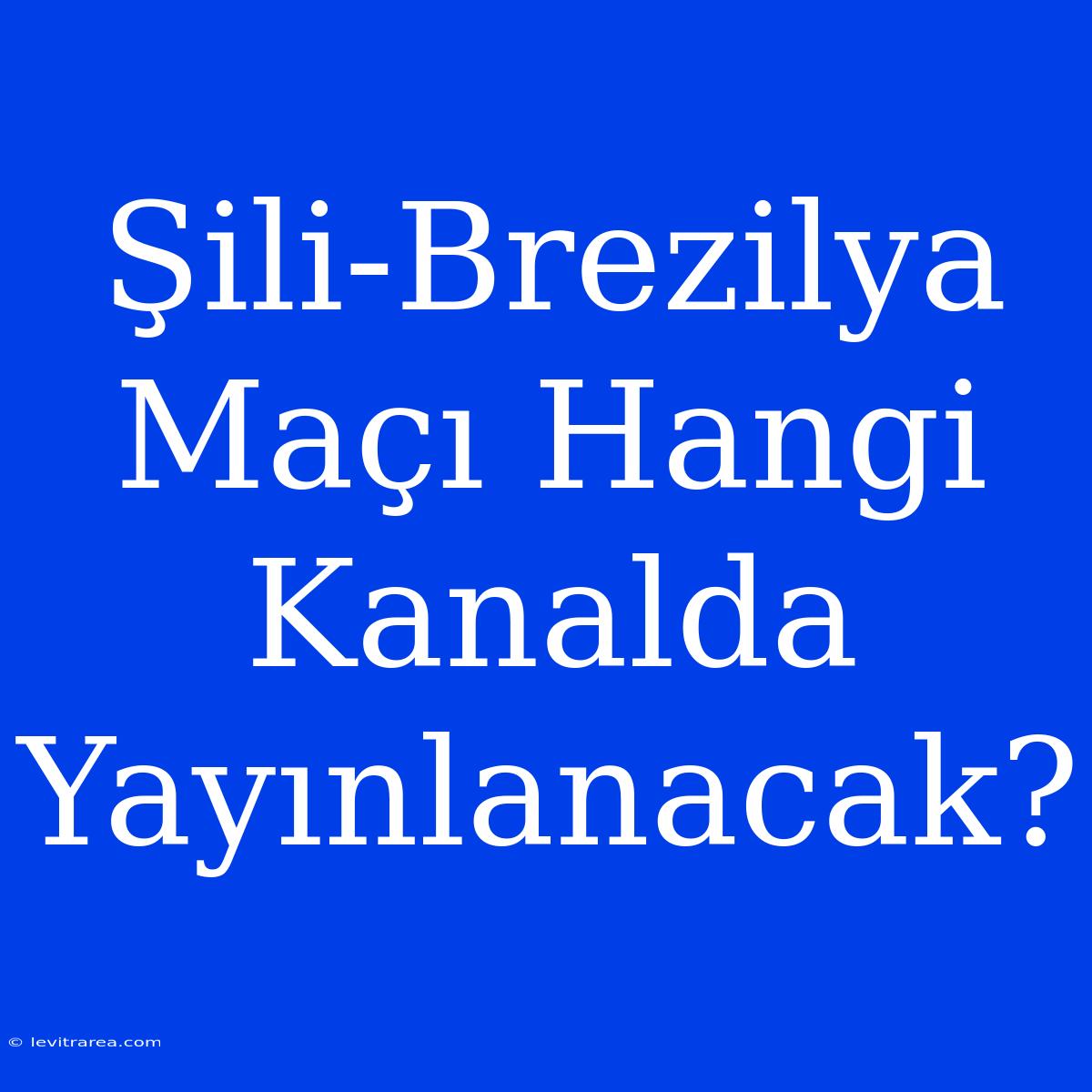 Şili-Brezilya Maçı Hangi Kanalda Yayınlanacak?

© levitrarea.com